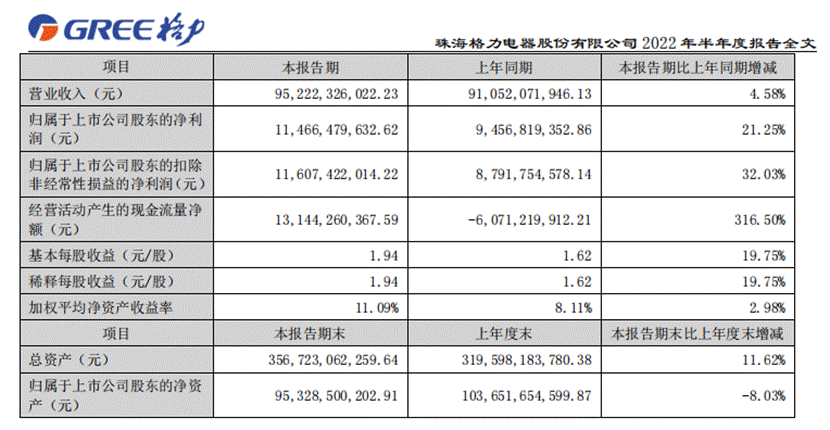 GREE 格力

珠海格力电器股份有限公司 2022 年半年度报告全文

| 项目 | 本报告期 | 上年同期 | 本报告期比上年同期增减 |
|---|---|---|---|
| 营业收入（元） | 95,222,326,022.23 | 91,052,071,946.13 | 4.58% |
| 归属于上市公司股东的净利润（元） | 11,466,479,632.62 | 9,456,819,352.86 | 21.25% |
| 归属于上市公司股东的扣除非经常性损益的净利润（元） | 11,607,422,014.22 | 8,791,754,578.14 | 32.03% |
| 经营活动产生的现金流量净额（元） | 13,144,260,367.59 | -6,071,219,912.21 | 316.50% |
| 基本每股收益（元/股） | 1.94 | 1.62 | 19.75% |
| 稀释每股收益（元/股） | 1.94 | 1.62 | 19.75% |
| 加权平均净资产收益率 | 11.09% | 8.11% | 2.98% |
| 项目 | 本报告期末 | 上年度末 | 本报告期末比上年度末增减 |
| 总资产（元） | 356,723,062,259.64 | 319,598,183,780.38 | 11.62% |
| 归属于上市公司股东的净资产（元） | 95,328,500,202.91 | 103,651,654,599.87 | -8.03% |